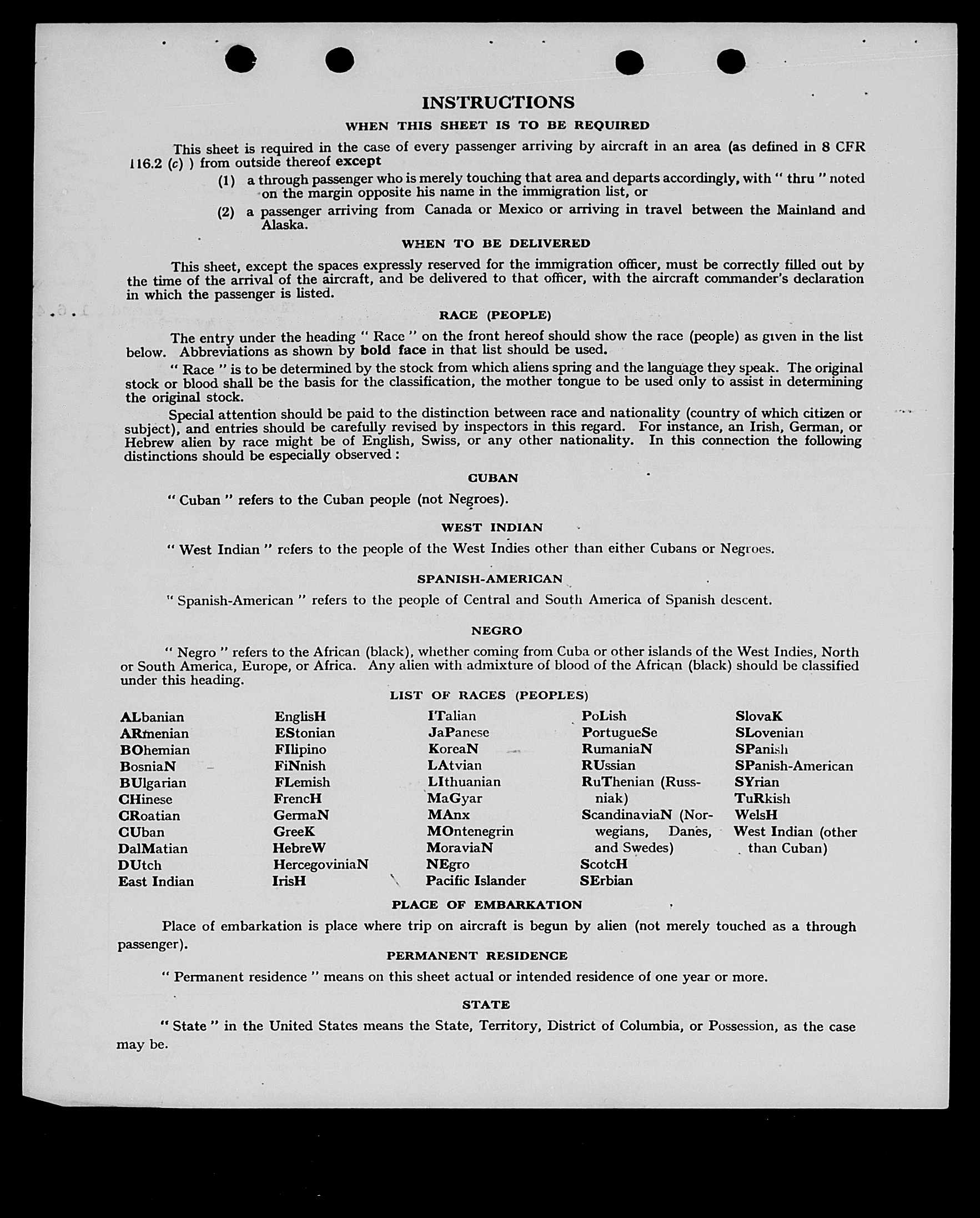 INSTRUCTIONS

WHEN THIS SHEET IS TO BE REQUIRED

This sheet is required in the case of every passenger arriving by aircraft in an area (as defined in 8 CFR 116.2 (c) ) from outside thereof except

(1) a through passenger who is merely touching that area and departs accordingly, with " thru " noted on the margin opposite his name in the immigration list, or

(2) a passenger arriving from Canada or Mexico or arriving in travel between the Mainland and Alaska.

WHEN TO BE DELIVERED

This sheet, except the spaces expressly reserved for the immigration officer, must be correctly filled out by the time of the arrival of the aircraft, and be delivered to that officer, with the aircraft commander's declaration in which the passenger is listed.

RACE (PEOPLE)

The entry under the heading " Race " on the front hereof should show the race (people) as given in the list below. Abbreviations as shown by bold face in that list should be used.

" Race " is to be determined by the stock from which aliens spring and the language they speak. The original stock or blood shall be the basis for the classification, the mother tongue to be used only to assist in determining the original stock.

Special attention should be paid to the distinction between race and nationality (country of which citizen or subject), and entries should be carefully revised by inspectors in this regard. For instance, an Irish, German, or Hebrew alien by race might be of English, Swiss, or any other nationality. In this connection the following distinctions should be especially observed :

CUBAN

" Cuban " refers to the Cuban people (not Negroes).

WEST INDIAN

" West Indian " refers to the people of the West Indies other than either Cubans or Negroes.

SPANISH-AMERICAN

" Spanish-American " refers to the people of Central and South America of Spanish descent.

NEGRO

" Negro " refers to the African (black), whether coming from Cuba or other islands of the West Indies, North or South America, Europe, or Africa. Any alien with admixture of blood of the African (black) should be classified under this heading.

LIST OF RACES (PEOPLES)

ALbanian
ARmenian
BOhemian
BosniaN
BUlgarian
CHinese
CRoatian
CUban
DalMatian
DUtch
East Indian

EnglisH
EStonian
FIlipino
FiNnish
FLemish
FrencH
GermaN
GreeK
HebreW
HercegoviniaN
IrisH

ITalian
JaPanese
KoreaN
LAtvian
LIthuanian
MaGyar
MAnx
MOntenegrin
MoraviaN
NEgro
Pacific Islander

PoLish
PortugueSe
RumaniaN
RUssian
RuThenian (Russniak)
ScandinaviaN (Norwegians, Danes, and Swedes)
ScotcH
SErbian

SlovaK
SLovenian
SPanish
SPanish-American
SYrian
TuRkish
WelsH
West Indian (other than Cuban)

PLACE OF EMBARKATION

Place of embarkation is place where trip on aircraft is begun by alien (not merely touched as a through passenger).

PERMANENT RESIDENCE

" Permanent residence " means on this sheet actual or intended residence of one year or more.

STATE

" State " in the United States means the State, Territory, District of Columbia, or Possession, as the case may be.